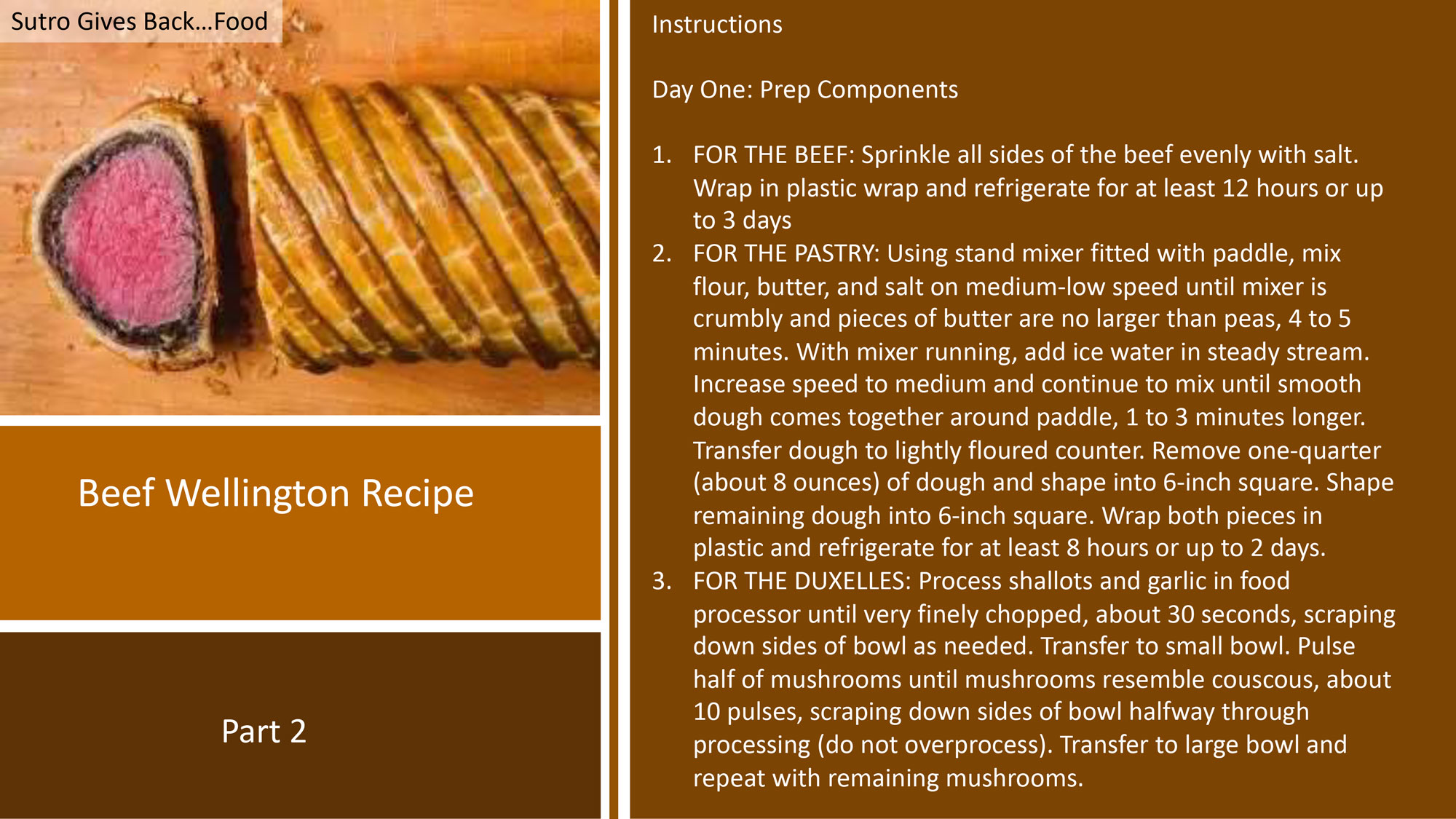 Sutro Gives Back…Food

Beef Wellington Recipe

Part 2

Instructions

Day One: Prep Components

1. FOR THE BEEF: Sprinkle all sides of the beef evenly with salt. Wrap in plastic wrap and refrigerate for at least 12 hours or up to 3 days
2. FOR THE PASTRY: Using stand mixer fitted with paddle, mix flour, butter, and salt on medium-low speed until mixer is crumbly and pieces of butter are no larger than peas, 4 to 5 minutes. With mixer running, add ice water in steady stream. Increase speed to medium and continue to mix until smooth dough comes together around paddle, 1 to 3 minutes longer. Transfer dough to lightly floured counter. Remove one-quarter (about 8 ounces) of dough and shape into 6-inch square. Shape remaining dough into 6-inch square. Wrap both pieces in plastic and refrigerate for at least 8 hours or up to 2 days.
3. FOR THE DUXELLES: Process shallots and garlic in food processor until very finely chopped, about 30 seconds, scraping down sides of bowl as needed. Transfer to small bowl. Pulse half of mushrooms until mushrooms resemble couscous, about 10 pulses, scraping down sides of bowl halfway through processing (do not overprocess). Transfer to large bowl and repeat with remaining mushrooms.